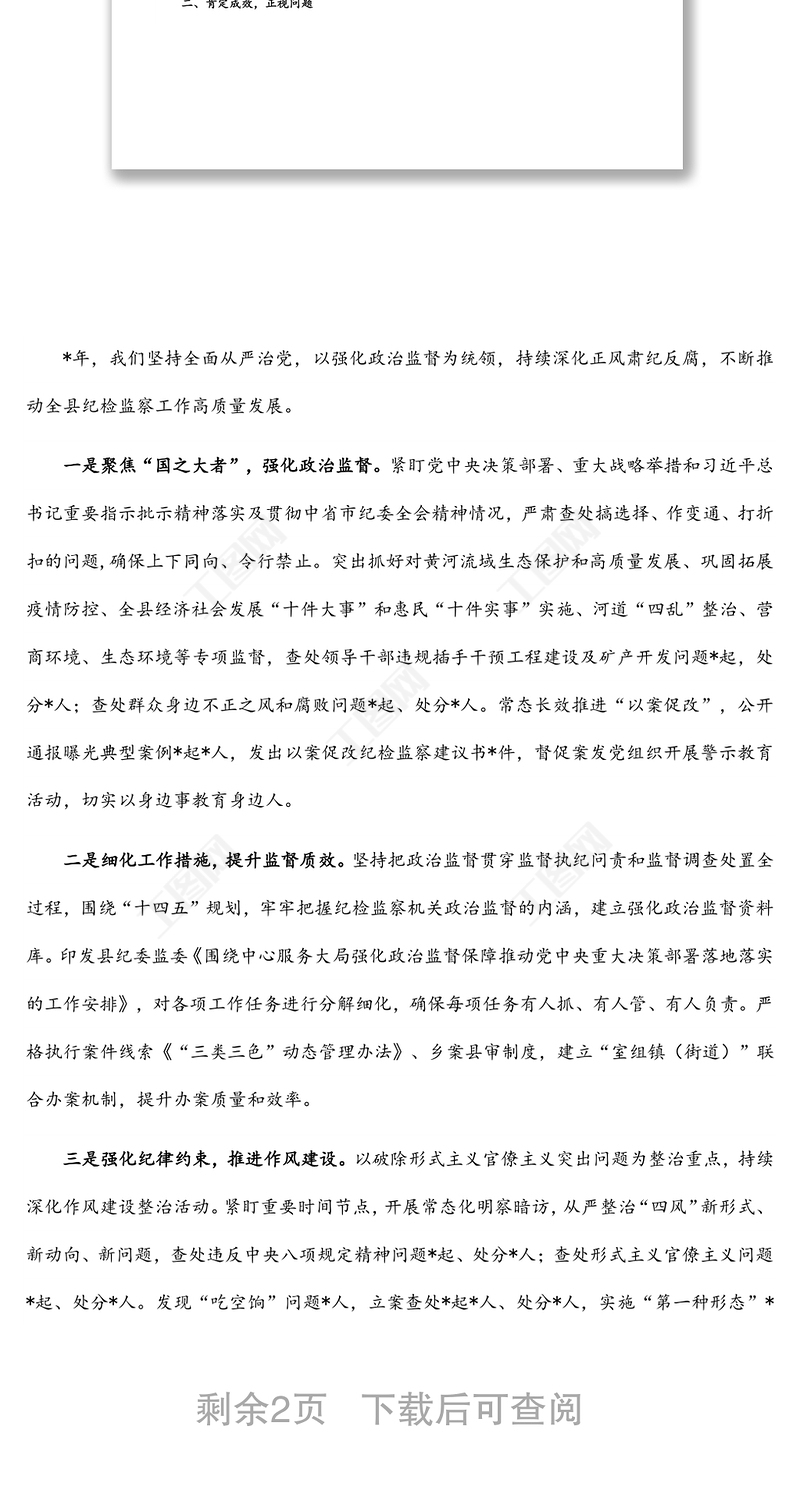 二、肯定成效，正视问题

*年，我们坚持全面从严治党，以强化政治监督为统领，持续深化正风肃纪反腐，不断推动全县纪检监察工作高质量发展。

一是聚焦“国之大者”，强化政治监督。紧盯党中央决策部署、重大战略举措和习近平总书记重要指示批示精神落实及贯彻中省市纪委全会精神情况，严肃查处搞选择、作变通、打折扣的问题，确保上下同向、令行禁止。突出抓好对黄河流域生态保护和高质量发展、巩固拓展疫情防控、全县经济社会发展“十件大事”和惠民“十件实事”实施、河道“四乱”整治、营商环境、生态环境等专项监督，查处领导干部违规插手干预工程建设及矿产开发问题*起，处分*人；查处群众身边不正之风和腐败问题*起、处分*人。常态长效推进“以案促改”，公开通报曝光典型案例*起*人，发出以案促改纪检监察建议书*件，督促案发党组织开展警示教育活动，切实以身边事教育身边人。

二是细化工作措施，提升监督质效。坚持把政治监督贯穿监督执纪问责和监督调查处置全过程，围绕“十四五”规划，牢牢把握纪检监察机关政治监督的内涵，建立强化政治监督资料库。印发县纪委监委《围绕中心服务大局强化政治监督保障推动党中央重大决策部署落地落实的工作安排》，对各项工作任务进行分解细化，确保每项任务有人抓、有人管、有人负责。严格执行案件线索《“三类三色”动态管理办法》、乡案县审制度，建立“室组镇（街道）”联合办案机制，提升办案质量和效率。

三是强化纪律约束，推进作风建设。以破除形式主义官僚主义突出问题为整治重点，持续深化作风建设整治活动。紧盯重要时间节点，开展常态化明察暗访，从严整治“四风”新形式、新动向、新问题，查处违反中央八项规定精神问题*起、处分*人；查处形式主义官僚主义问题*起、处分*人。发现“吃空饷”问题*人，立案查处*起*人、处分*人，实施“第一种形态”*

剩余2页 下载后可查阅